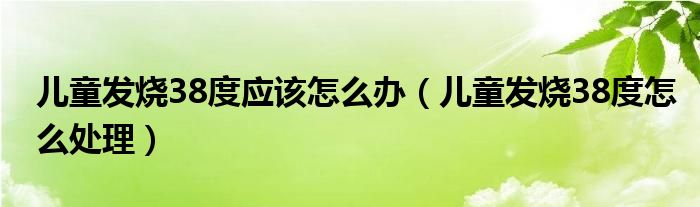 儿童发烧38度应该怎么办（儿童发烧38度怎么处理）